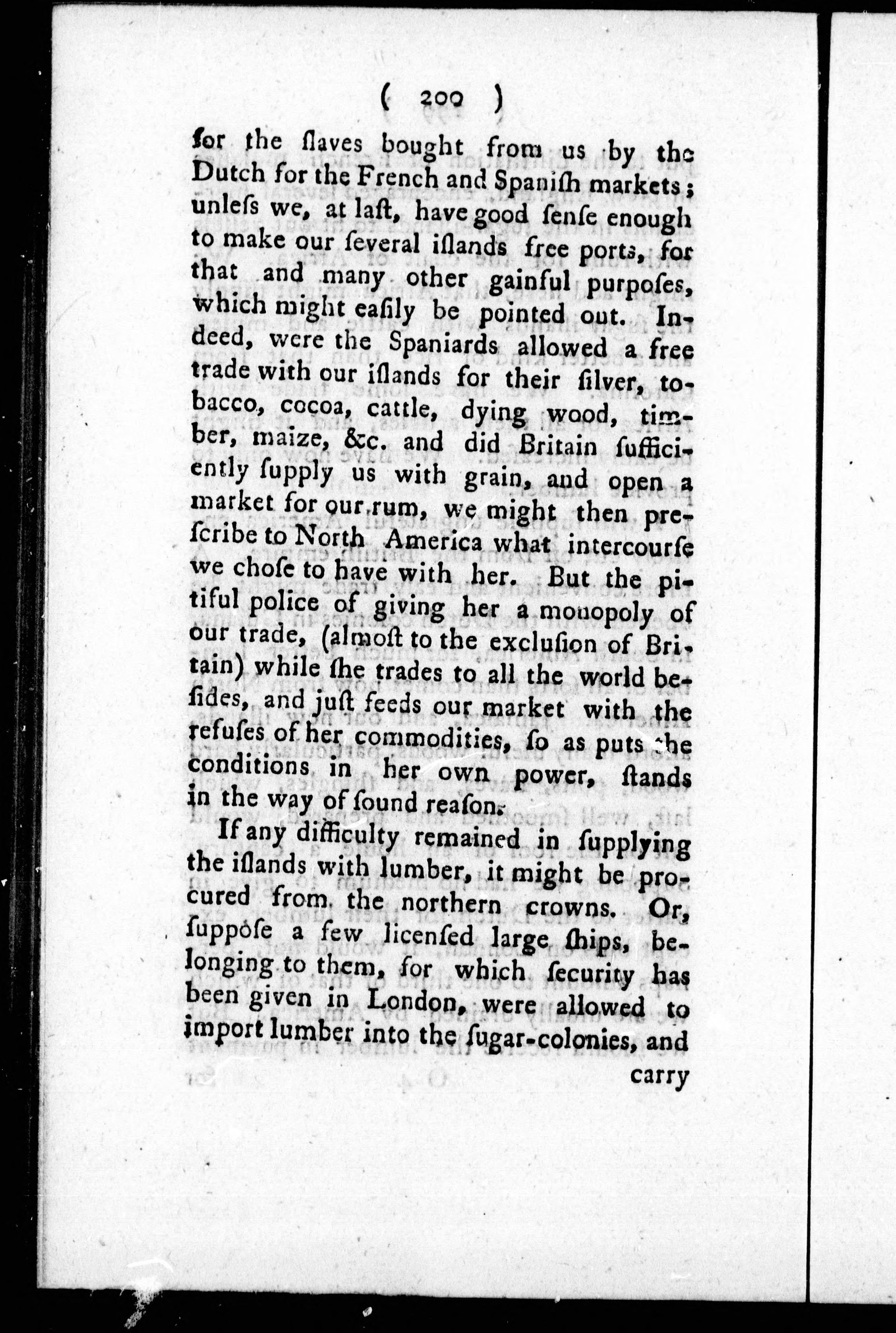 ( 200 )

for the ſlaves bought from us by the Dutch for the French and Spaniſh markets; unleſs we, at laſt, have good ſenſe enough to make our ſeveral iſlands free ports, for that and many other gainful purpoſes, which might eaſily be pointed out. Indeed, were the Spaniards allowed a free trade with our iſlands for their ſilver, tobacco, cocoa, cattle, dying wood, timber, maize, &c. and did Britain ſufficiently ſupply us with grain, and open a market for our rum, we might then preſcribe to North America what intercourſe we choſe to have with her. But the pitiful police of giving her a monopoly of our trade, (almoſt to the excluſion of Britain) while ſhe trades to all the world beſides, and juſt feeds our market with the refuſes of her commodities, ſo as puts the conditions in her own power, ſtands in the way of ſound reaſon.

If any difficulty remained in ſupplying the iſlands with lumber, it might be procured from the northern crowns. Or, ſuppoſe a few licenſed large ſhips, belonging to them, for which ſecurity has been given in London, were allowed to import lumber into the ſugar-colonies, and

carry